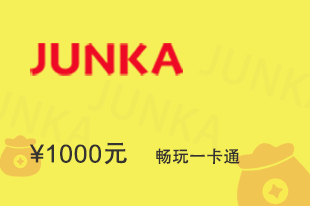 JUNKA

JUNKA JUNKA JUNKA

¥1000元 畅玩一卡通